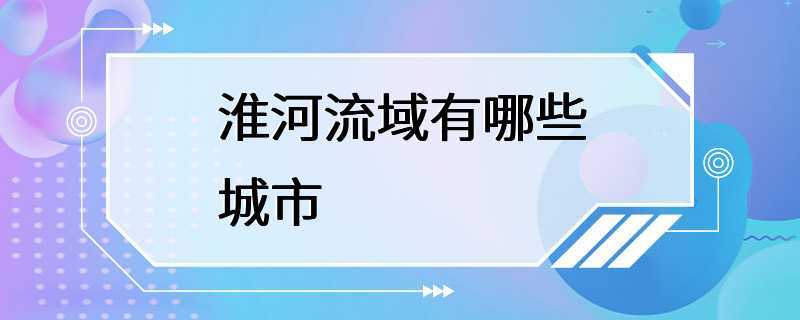 淮河流域有哪些城市